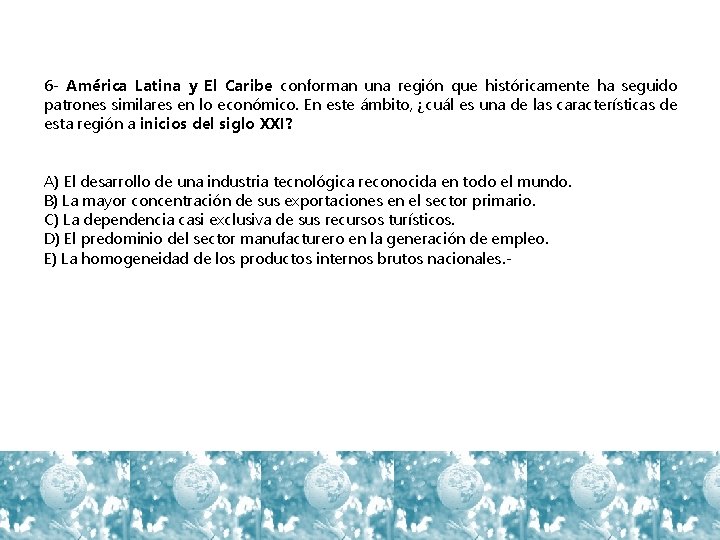 6- América Latina y El Caribe conforman una región que históricamente ha seguido patrones similares en lo económico. En este ámbito, ¿cuál es una de las características de esta región a inicios del siglo XXI?

A) El desarrollo de una industria tecnológica reconocida en todo el mundo.
B) La mayor concentración de sus exportaciones en el sector primario.
C) La dependencia casi exclusiva de sus recursos turísticos.
D) El predominio del sector manufacturero en la generación de empleo.
E) La homogeneidad de los productos internos brutos nacionales.-